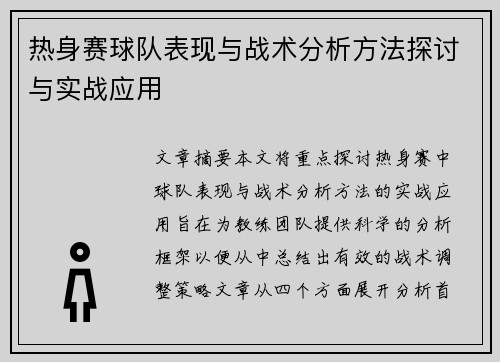 热身赛球队表现与战术分析方法探讨与实战应用

文章摘要本文将重点探讨热身赛中球队表现与战术分析方法的实战应用旨在为教练团队提供科学的分析框架以便从中总结出有效的战术调整策略文章从四个方面展开分析首